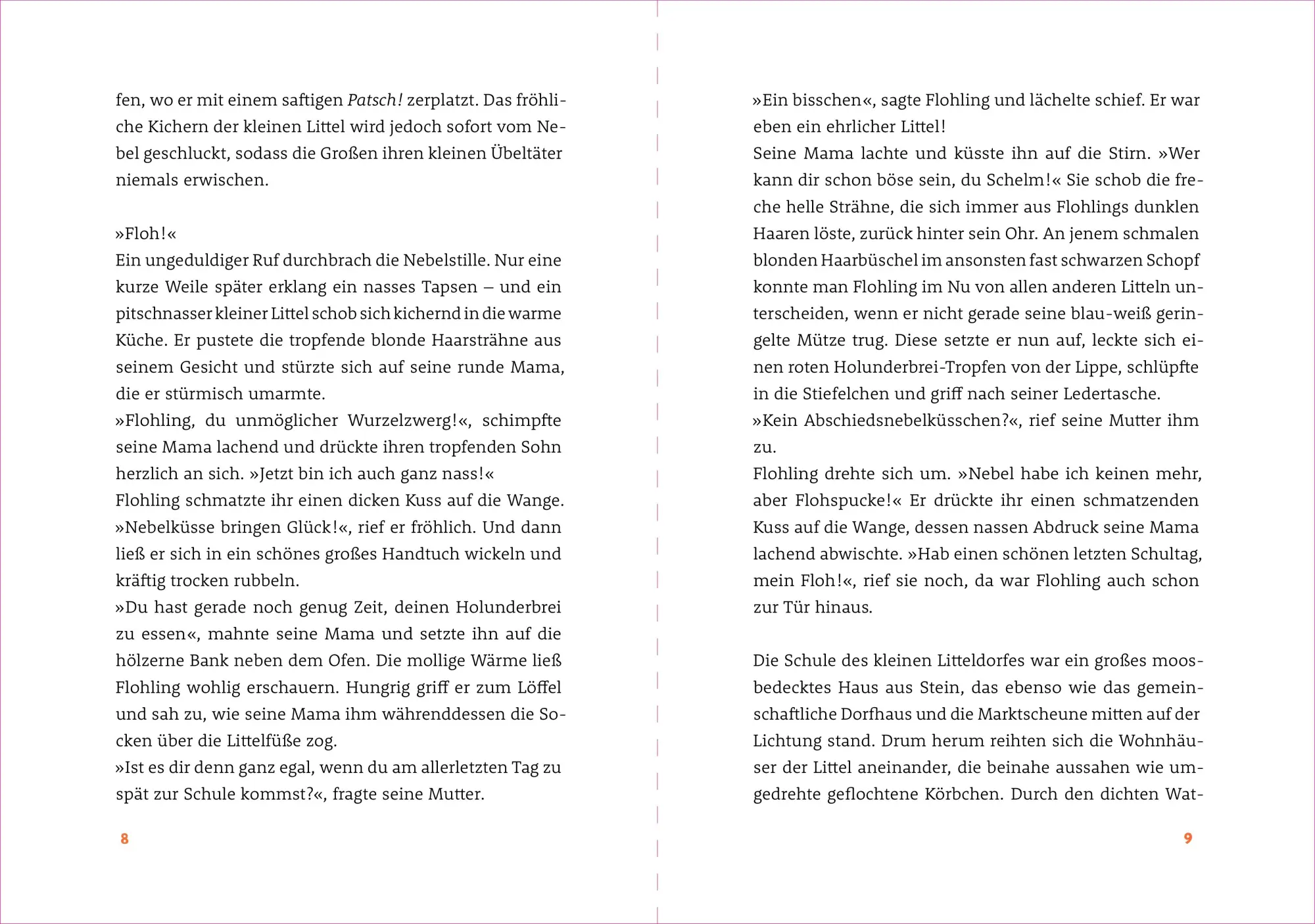 fen, wo er mit einem saftigen Patsch! zerplatzt. Das fröhliche Kichern der kleinen Littel wird jedoch sofort vom Nebel geschluckt, sodass die Großen ihren kleinen Übeltäter niemals erwischen.

»Floh!«
Ein ungeduldiger Ruf durchbrach die Nebelstille. Nur eine kurze Weile später erklang ein nasses Tapsen – und ein pitschnasser kleiner Littel schob sich kichernd in die warme Küche. Er pustete die tropfende blonde Haarsträhne aus seinem Gesicht und stürzte sich auf seine runde Mama, die er stürmisch umarmte.
»Flohling, du unmöglicher Wurzelzwerg!«, schimpfte seine Mama lachend und drückte ihren tropfenden Sohn herzlich an sich. »Jetzt bin ich auch ganz nass!«
Flohling schmatzte ihr einen dicken Kuss auf die Wange. »Nebelküsse bringen Glück!«, rief er fröhlich. Und dann ließ er sich in ein schönes großes Handtuch wickeln und kräftig trocken rubbeln.
»Du hast gerade noch genug Zeit, deinen Holunderbrei zu essen«, mahnte seine Mama und setzte ihn auf die hölzerne Bank neben dem Ofen. Die mollige Wärme ließ Flohling wohlig erschauern. Hungrig griff er zum Löffel und sah zu, wie seine Mama ihm währenddessen die Socken über die Littelfüße zog.
»Ist es dir denn ganz egal, wenn du am allerletzten Tag zu spät zur Schule kommst?«, fragte seine Mutter.

8

»Ein bisschen«, sagte Flohling und lächelte schief. Er war eben ein ehrlicher Littel!
Seine Mama lachte und küsste ihn auf die Stirn. »Wer kann dir schon böse sein, du Schelm!« Sie schob die freche helle Strähne, die sich immer aus Flohlings dunklen Haaren löste, zurück hinter sein Ohr. An jenem schmalen blonden Haarbüschel im ansonsten fast schwarzen Schopf konnte man Flohling im Nu von allen anderen Litteln unterscheiden, wenn er nicht gerade seine blau-weiß geringelte Mütze trug. Diese setzte er nun auf, leckte sich einen roten Holunderbrei-Tropfen von der Lippe, schlüpfte in die Stiefelchen und griff nach seiner Ledertasche.
»Kein Abschiedsnebelküsschen?«, rief seine Mutter ihm zu.
Flohling drehte sich um. »Nebel habe ich keinen mehr, aber Flohspucke!« Er drückte ihr einen schmatzenden Kuss auf die Wange, dessen nassen Abdruck seine Mama lachend abwischte. »Hab einen schönen letzten Schultag, mein Floh!«, rief sie noch, da war Flohling auch schon zur Tür hinaus.

Die Schule des kleinen Litteldorfes war ein großes moosbedecktes Haus aus Stein, das ebenso wie das gemeinschaftliche Dorfhaus und die Marktscheune mitten auf der Lichtung stand. Drum herum reihten sich die Wohnhäuser der Littel aneinander, die beinahe aussahen wie umgedrehte geflochtene Körbchen. Durch den dichten Wat-

9